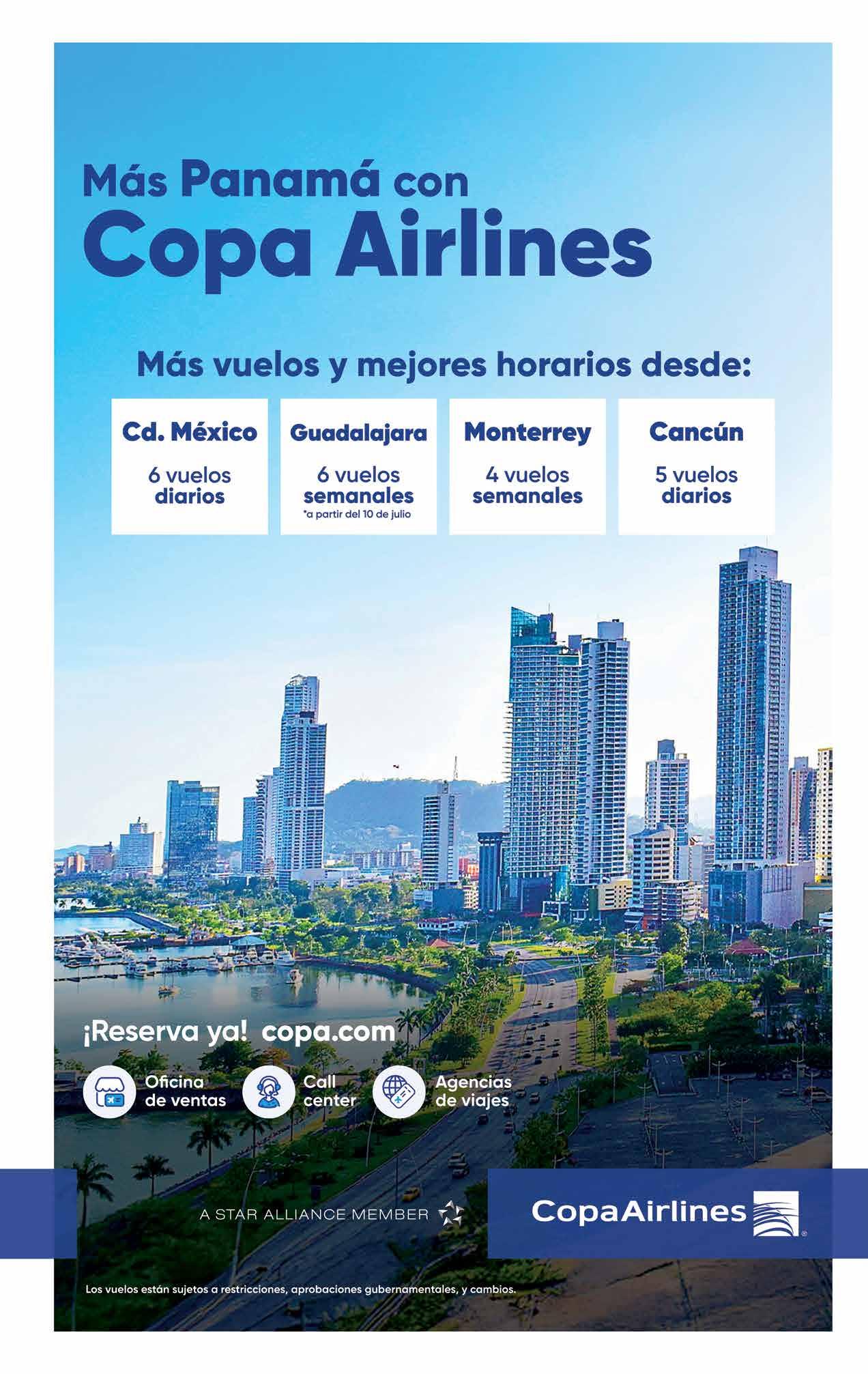 Más Panamá con
Copa Airlines

Más vuelos y mejores horarios desde:

Cd. México
6 vuelos diarios

Guadalajara
6 vuelos semanales
*a partir del 10 de julio

Monterrey
4 vuelos semanales

Cancún
5 vuelos diarios

¡Reserva ya! copa.com

Oficina de ventas

Call center

Agencias de viajes

A STAR ALLIANCE MEMBER

CopaAirlines

Los vuelos están sujetos a restricciones, aprobaciones gubernamentales, y cambios.